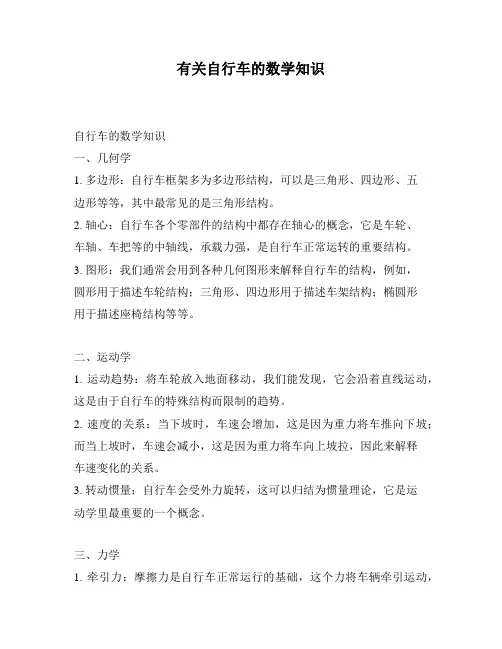 有关自行车的数学知识

自行车的数学知识

一、几何学

1. 多边形：自行车框架多为多边形结构，可以是三角形、四边形、五边形等等，其中最常见的是三角形结构。

2. 轴心：自行车各个零部件的结构中都存在轴心的概念，它是车轮、车轴、车把等的中轴线，承载力强，是自行车正常运转的重要结构。

3. 图形：我们通常会用到各种几何图形来解释自行车的结构，例如，圆形用于描述车轮结构；三角形、四边形用于描述车架结构；椭圆形用于描述座椅结构等等。

二、运动学

1. 运动趋势：将车轮放入地面移动，我们能发现，它会沿着直线运动，这是由于自行车的特殊结构而限制的趋势。

2. 速度的关系：当下坡时，车速会增加，这是因为重力将车推向下坡；而当上坡时，车速会减小，这是因为重力将车向上坡拉，因此来解释车速变化的关系。

3. 转动惯量：自行车会受外力旋转，这可以归结为惯量理论，它是运动学里最重要的一个概念。

三、力学

1. 牵引力：摩擦力是自行车正常运行的基础，这个力将车辆牵引运动，